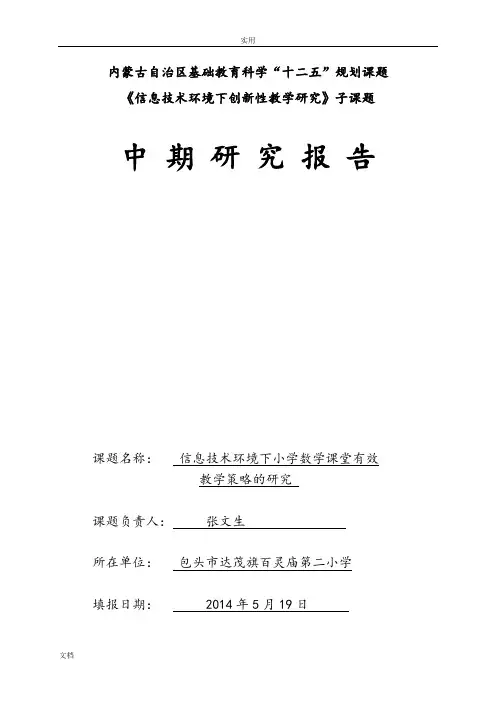 实用

内蒙古自治区基础教育科学“十二五”规划课题

《信息技术环境下创新性教学研究》子课题

中期研究报告

课题名称： 信息技术环境下小学数学课堂有效教学策略的研究

课题负责人： 张文生

所在单位： 包头市达茂旗百灵庙第二小学

填报日期： 2014年5月19日

文档